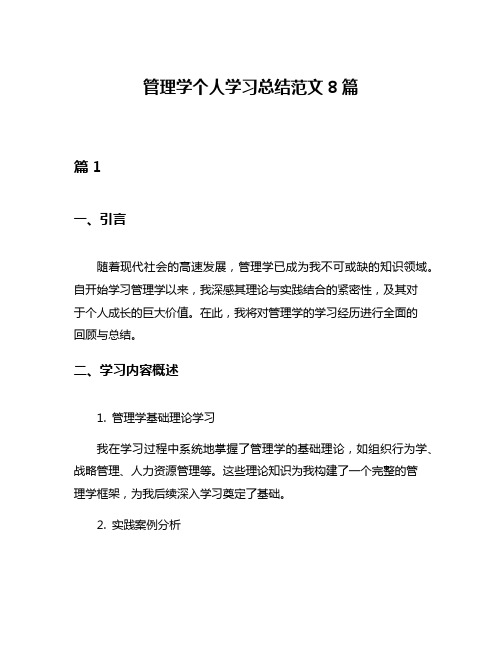 管理学个人学习总结范文 8 篇

篇 1

一、引言

随着现代社会的高速发展，管理学已成为我不可或缺的知识领域。自开始学习管理学以来，我深感其理论与实践结合的紧密性，及其对于个人成长的巨大价值。在此，我将对管理学的学习经历进行全面的回顾与总结。

二、学习内容概述

1. 管理学基础理论学习

我在学习过程中系统地掌握了管理学的基础理论，如组织行为学、战略管理、人力资源管理等。这些理论知识为我构建了一个完整的管理学框架，为我后续深入学习奠定了基础。

2. 实践案例分析